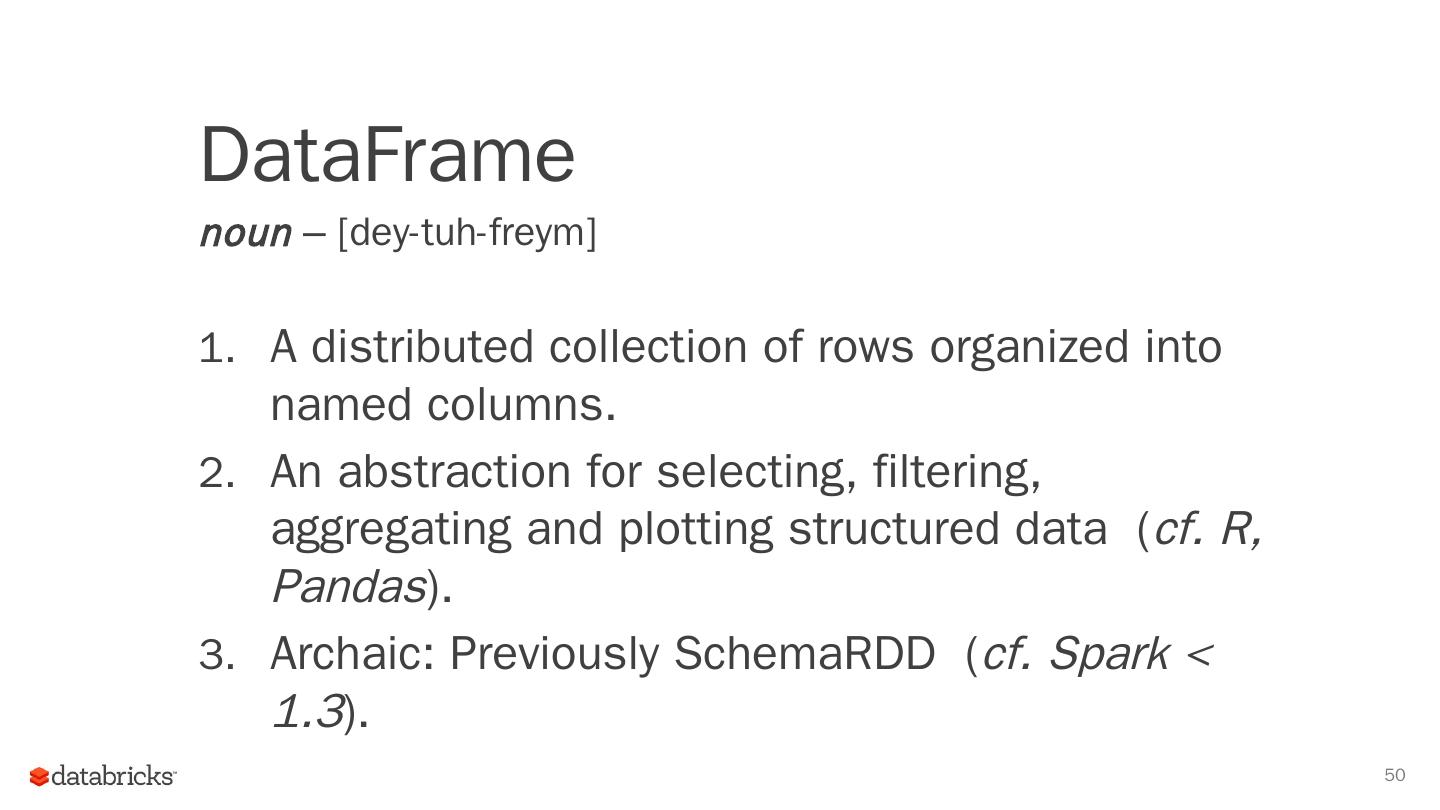 DataFrame

noun – [dey-tuh-freym]

1. A distributed collection of rows organized into named columns.
2. An abstraction for selecting, filtering, aggregating and plotting structured data (cf. R, Pandas).
3. Archaic: Previously SchemaRDD (cf. Spark < 1.3).

databricks

50